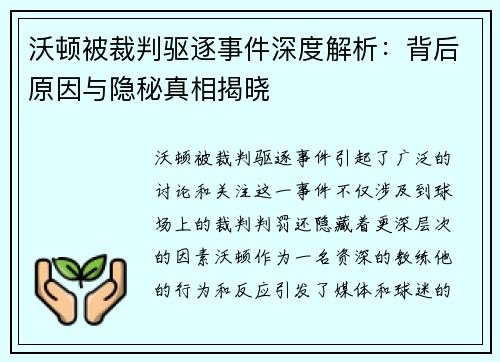 沃顿被裁判驱逐事件深度解析：背后原因与隐秘真相揭晓

沃顿被裁判驱逐事件引起了广泛的讨论和关注这一事件不仅涉及到球场上的裁判判罚还隐藏着更深层次的因素沃顿作为一名资深的教练他的行为和反应引发了媒体和球迷的